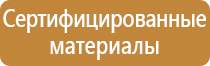 Сертифицированные материалы